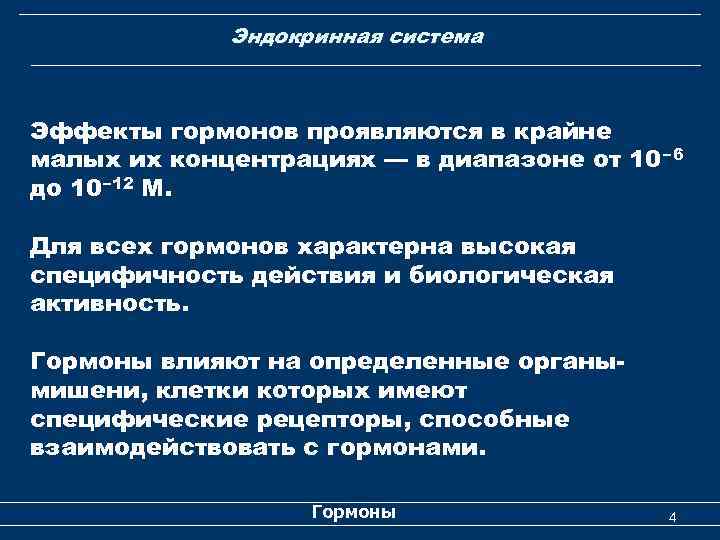 Эндокринная система

Эффекты гормонов проявляются в крайне малых их концентрациях — в диапазоне от $10^{-6}$ до $10^{-12}$ М.

Для всех гормонов характерна высокая специфичность действия и биологическая активность.

Гормоны влияют на определенные органы-мишени, клетки которых имеют специфические рецепторы, способные взаимодействовать с гормонами.

Гормоны

4